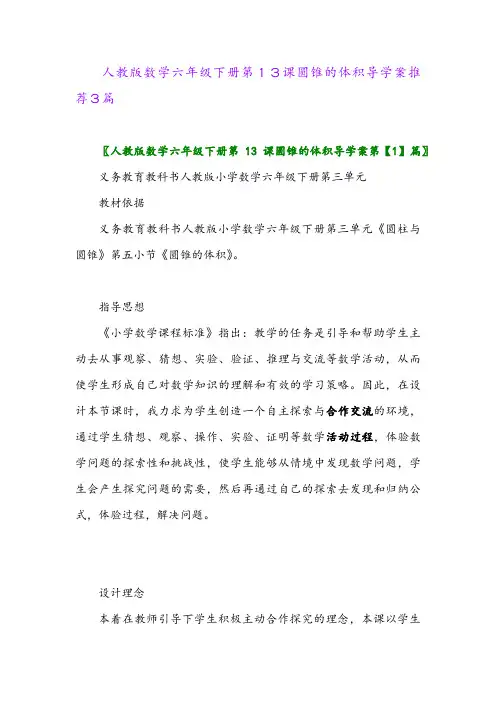 人教版数学六年级下册第13课圆锥的体积导学案推荐3篇

〖人教版数学六年级下册第 13 课圆锥的体积导学案第【1】篇〗

义务教育教科书人教版小学数学六年级下册第三单元

教材依据

义务教育教科书人教版小学数学六年级下册第三单元《圆柱与圆锥》第五小节《圆锥的体积》。

指导思想

《小学数学课程标准》指出：教学的任务是引导和帮助学生主动去从事观察、猜想、实验、验证、推理与交流等数学活动，从而使学生形成自己对数学知识的理解和有效的学习策略。因此，在设计本节课时，我力求为学生创造一个自主探索与合作交流的环境，通过学生猜想、观察、操作、实验、证明等数学活动过程，体验数学问题的探索性和挑战性，使学生能够从情境中发现数学问题，学生会产生探究问题的需要，然后再通过自己的探索去发现和归纳公式，体验过程，解决问题。

设计理念

本着在教师引导下学生积极主动合作探究的理念，本课以学生